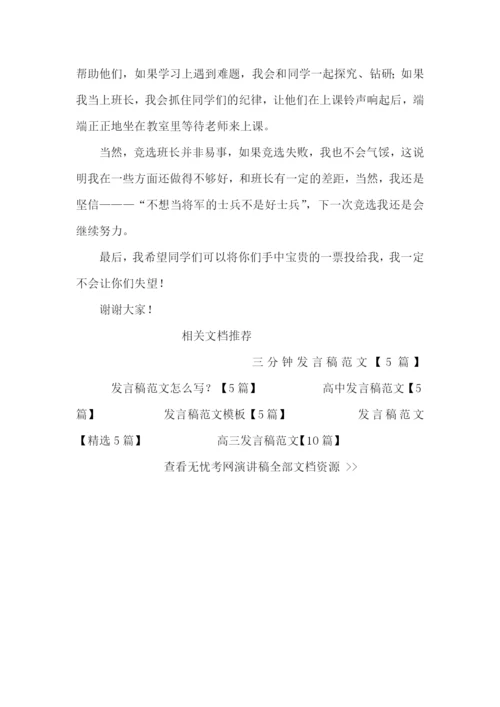 帮助他们，如果学习上遇到难题，我会和同学一起探究、钻研；如果我当上班长，我会抓住同学们的纪律，让他们在上课铃声响起后，端端正正地坐在教室里等待老师来上课。

当然，竞选班长并非易事，如果竞选失败，我也不会气馁，这说明我在一些方面还做得不够好，和班长有一定的差距，当然，我还是坚信———“不想当将军的士兵不是好士兵”，下一次竞选我还是会继续努力。

最后，我希望同学们可以将你们手中宝贵的一票投给我，我一定不会让你们失望！

谢谢大家！

相关文档推荐

三分钟发言稿范文【5篇】

发言稿范文怎么写？【5篇】

高中发言稿范文【5篇】

发言稿范文模板【5篇】

发言稿范文【精选5篇】

高三发言稿范文【10篇】

查看无忧考网演讲稿全部文档资源 >>